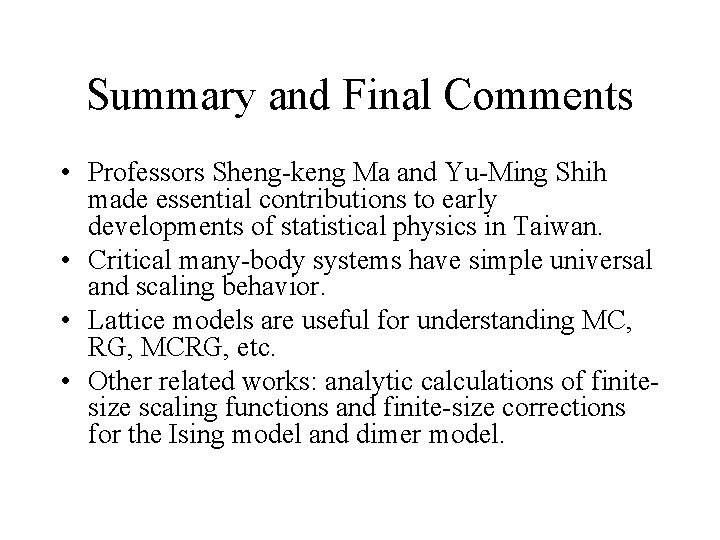 Summary and Final Comments

• Professors Sheng-keng Ma and Yu-Ming Shih made essential contributions to early developments of statistical physics in Taiwan.
• Critical many-body systems have simple universal and scaling behavior.
• Lattice models are useful for understanding MC, RG, MCRG, etc.
• Other related works: analytic calculations of finite-size scaling functions and finite-size corrections for the Ising model and dimer model.